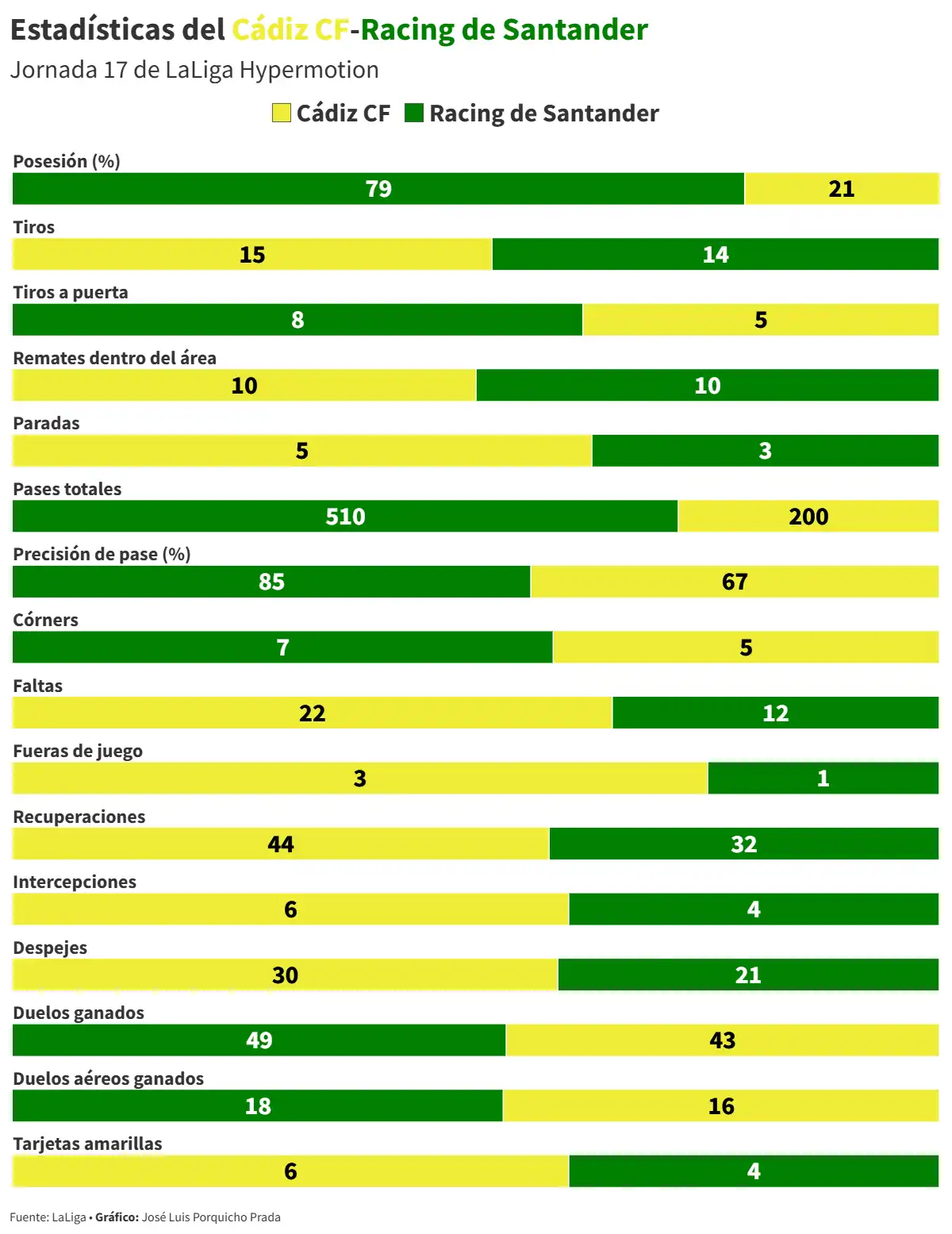 Estadísticas del Cádiz CF-Racing de Santander

Jornada 17 de LaLiga Hypermotion

Cádiz CF Racing de Santander

Posesión (%)
79 21

Tiros
15 14

Tiros a puerta
8 5

Remates dentro del área
10 10

Paradas
5 3

Pases totales
510 200

Precisión de pase (%)
85 67

Córners
7 5

Faltas
22 12

Fueras de juego
3 1

Recuperaciones
44 32

Intercepciones
6 4

Despejes
30 21

Duelos ganados
49 43

Duelos aéreos ganados
18 16

Tarjetas amarillas
6 4

Fuente: LaLiga • Gráfico: José Luis Porquicho Prada